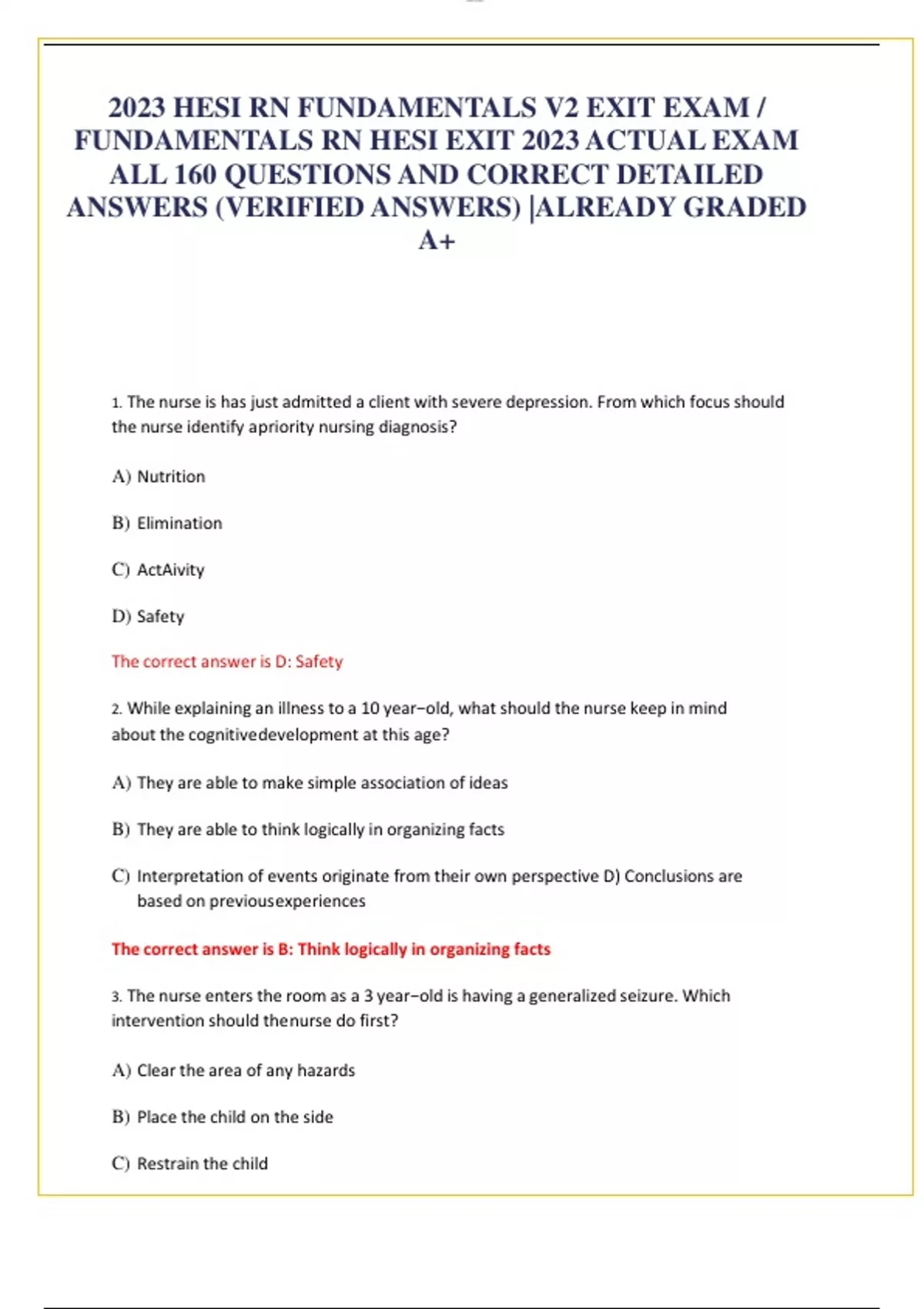 2023 HESI RN FUNDAMENTALS V2 EXIT EXAM / FUNDAMENTALS RN HESI EXIT 2023 ACTUAL EXAM ALL 160 QUESTIONS AND CORRECT DETAILED ANSWERS (VERIFIED ANSWERS) |ALREADY GRADED A+

1. The nurse is has just admitted a client with severe depression. From which focus should the nurse identify apriority nursing diagnosis?

A) Nutrition

B) Elimination

C) ActAivity

D) Safety

The correct answer is D: Safety

2. While explaining an illness to a 10 year–old, what should the nurse keep in mind about the cognitivedevelopment at this age?

A) They are able to make simple association of ideas

B) They are able to think logically in organizing facts

C) Interpretation of events originate from their own perspective D) Conclusions are based on previousexperiences

The correct answer is B: Think logically in organizing facts

3. The nurse enters the room as a 3 year–old is having a generalized seizure. Which intervention should thenurse do first?

A) Clear the area of any hazards

B) Place the child on the side

C) Restrain the child